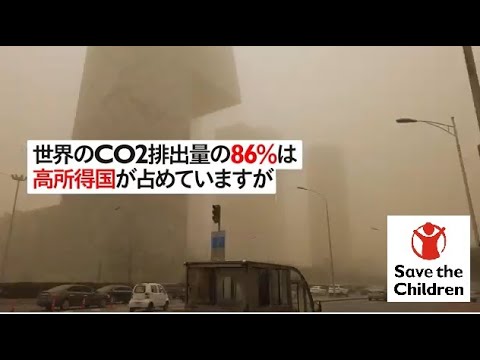 世界のCO2排出量の86%は
高所得国が占めていますが

Save the Children